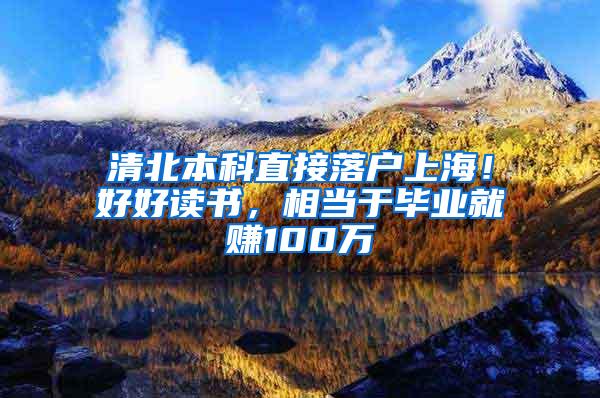 清北本科直接落户上海！好好读书，相当于毕业就赚100万